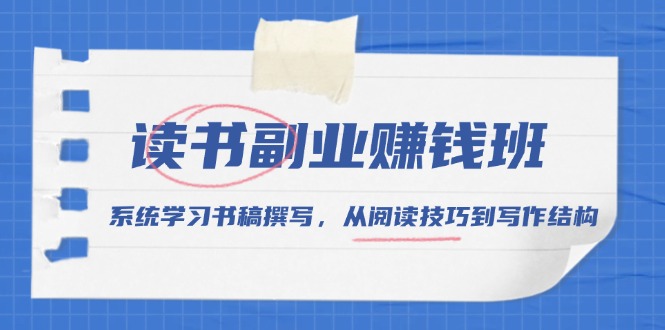 读书副业赚钱班

系统学习书稿撰写，从阅读技巧到写作结构